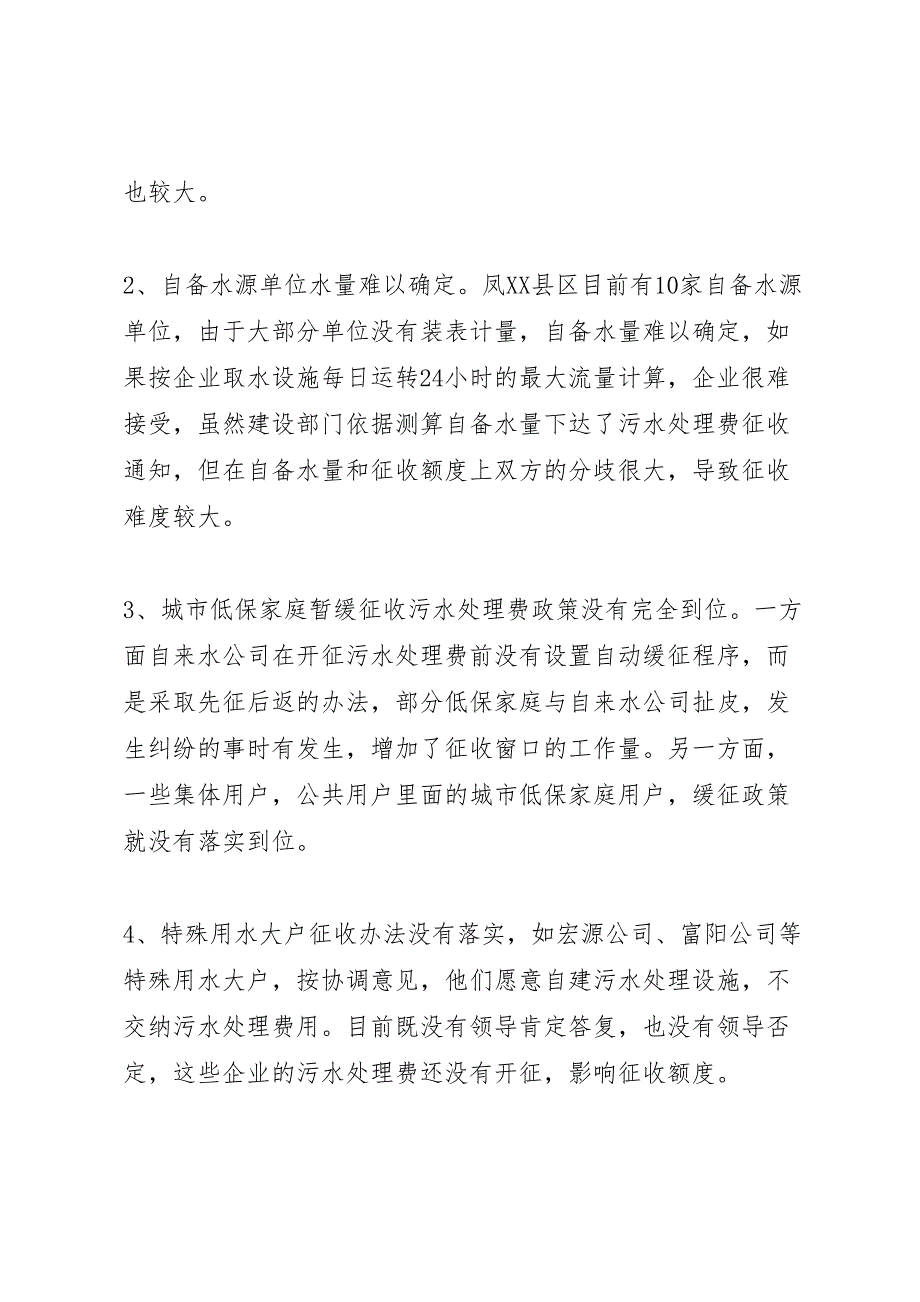 也较大。

2、自备水源单位水量难以确定。凤XX县区目前有10家自备水源单位，由于大部分单位没有装表计量，自备水量难以确定，如果按企业取水设施每日运转24小时的最大流量计算，企业很难接受，虽然建设部门依据测算自备水量下达了污水处理费征收通知，但在自备水量和征收额度上双方的分歧很大，导致征收难度较大。

3、城市低保家庭暂缓征收污水处理费政策没有完全到位。一方面自来水公司在开征污水处理费前没有设置自动缓征程序，而是采取先征后返的办法，部分低保家庭与自来水公司扯皮，发生纠纷的事时有发生，增加了征收窗口的工作量。另一方面，一些集体用户，公共用户里面的城市低保家庭用户，缓征政策就没有落实到位。

4、特殊用水大户征收办法没有落实，如宏源公司、富阳公司等特殊用水大户，按协调意见，他们愿意自建污水处理设施，不交纳污水处理费用。目前既没有领导肯定答复，也没有领导否定，这些企业的污水处理费还没有开征，影响征收额度。